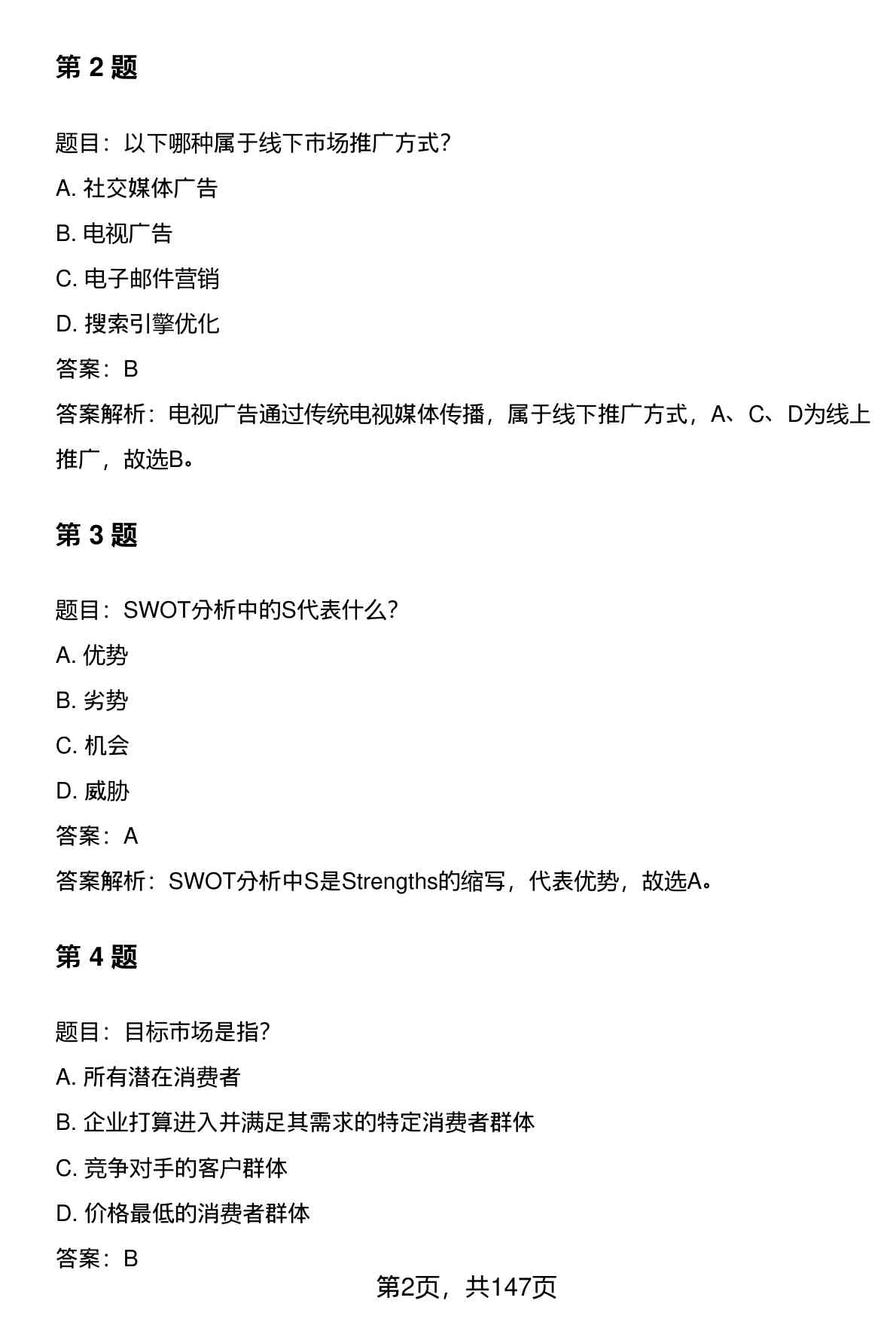 第 2 题

题目：以下哪种属于线下市场推广方式？

A. 社交媒体广告

B. 电视广告

C. 电子邮件营销

D. 搜索引擎优化

答案：B

答案解析：电视广告通过传统电视媒体传播，属于线下推广方式，A、C、D为线上推广，故选B。

第 3 题

题目：SWOT分析中的S代表什么？

A. 优势

B. 劣势

C. 机会

D. 威胁

答案：A

答案解析：SWOT分析中S是Strengths的缩写，代表优势，故选A。

第 4 题

题目：目标市场是指？

A. 所有潜在消费者

B. 企业打算进入并满足其需求的特定消费者群体

C. 竞争对手的客户群体

D. 价格最低的消费者群体

答案：B

第2页，共147页